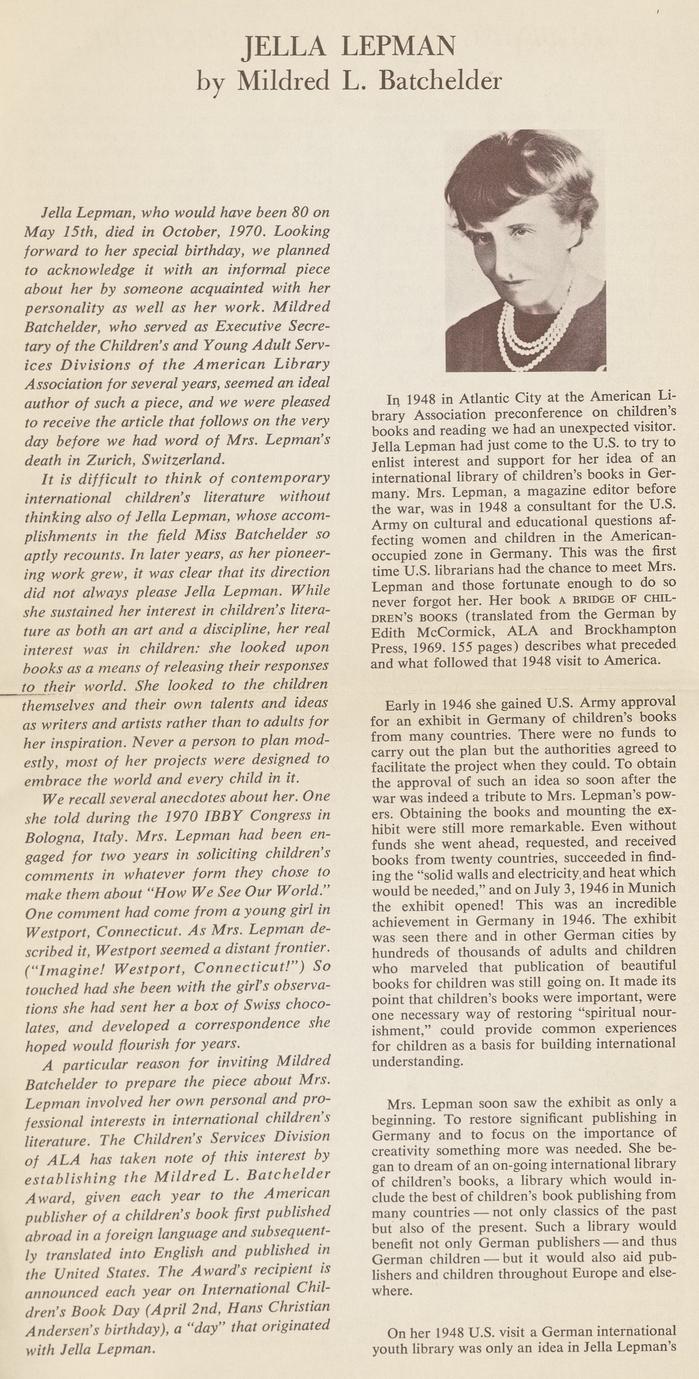 JELLA LEPMAN
by Mildred L. Batchelder

Jella Lepman, who would have been 80 on May 15th, died in October, 1970. Looking forward to her special birthday, we planned to acknowledge it with an informal piece about her by someone acquainted with her personality as well as her work. Mildred Batchelder, who served as Executive Secretary of the Children's and Young Adult Services Divisions of the American Library Association for several years, seemed an ideal author of such a piece, and we were pleased to receive the article that follows on the very day before we had word of Mrs. Lepman's death in Zurich, Switzerland.

It is difficult to think of contemporary international children's literature without thinking also of Jella Lepman, whose accomplishments in the field Miss Batchelder so aptly recounts. In later years, as her pioneering work grew, it was clear that its direction did not always please Jella Lepman. While she sustained her interest in children's literature as both an art and a discipline, her real interest was in children: she looked upon books as a means of releasing their responses to their world. She looked to the children themselves and their own talents and ideas as writers and artists rather than to adults for her inspiration. Never a person to plan modestly, most of her projects were designed to embrace the world and every child in it.

We recall several anecdotes about her. One she told during the 1970 IBBY Congress in Bologna, Italy. Mrs. Lepman had been engaged for two years in soliciting children's comments in whatever form they chose to make them about "How We See Our World." One comment had come from a young girl in Westport, Connecticut. As Mrs. Lepman described it, Westport seemed a distant frontier. ("Imagine! Westport, Connecticut!") So touched had she been with the girl's observations she had sent her a box of Swiss chocolates, and developed a correspondence she hoped would flourish for years.

A particular reason for inviting Mildred Batchelder to prepare the piece about Mrs. Lepman involved her own personal and professional interests in international children's literature. The Children's Services Division of ALA has taken note of this interest by establishing the Mildred L. Batchelder Award, given each year to the American publisher of a children's book first published abroad in a foreign language and subsequently translated into English and published in the United States. The Award's recipient is announced each year on International Children's Book Day (April 2nd, Hans Christian Andersen's birthday), a "day" that originated with Jella Lepman.

In 1948 in Atlantic City at the American Library Association preconference on children's books and reading we had an unexpected visitor. Jella Lepman had just come to the U.S. to try to enlist interest and support for her idea of an international library of children's books in Germany. Mrs. Lepman, a magazine editor before the war, was in 1948 a consultant for the U.S. Army on cultural and educational questions affecting women and children in the American-occupied zone in Germany. This was the first time U.S. librarians had the chance to meet Mrs. Lepman and those fortunate enough to do so never forgot her. Her book A BRIDGE OF CHILDREN'S BOOKS (translated from the German by Edith McCormick, ALA and Brockhampton Press, 1969. 155 pages) describes what preceded and what followed that 1948 visit to America.

Early in 1946 she gained U.S. Army approval for an exhibit in Germany of children's books from many countries. There were no funds to carry out the plan but the authorities agreed to facilitate the project when they could. To obtain the approval of such an idea so soon after the war was indeed a tribute to Mrs. Lepman's powers. Obtaining the books and mounting the exhibit were still more remarkable. Even without funds she went ahead, requested, and received books from twenty countries, succeeded in finding the "solid walls and electricity and heat which would be needed," and on July 3, 1946 in Munich the exhibit opened! This was an incredible achievement in Germany in 1946. The exhibit was seen there and in other German cities by hundreds of thousands of adults and children who marveled that publication of beautiful books for children was still going on. It made its point that children's books were important, were one necessary way of restoring "spiritual nourishment," could provide common experiences for children as a basis for building international understanding.

Mrs. Lepman soon saw the exhibit as only a beginning. To restore significant publishing in Germany and to focus on the importance of creativity something more was needed. She began to dream of an on-going international library of children's books, a library which would include the best of children's book publishing from many countries — not only classics of the past but also of the present. Such a library would benefit not only German publishers — and thus German children — but it would also aid publishers and children throughout Europe and elsewhere.

On her 1948 U.S. visit a German international youth library was only an idea in Jella Lepman's